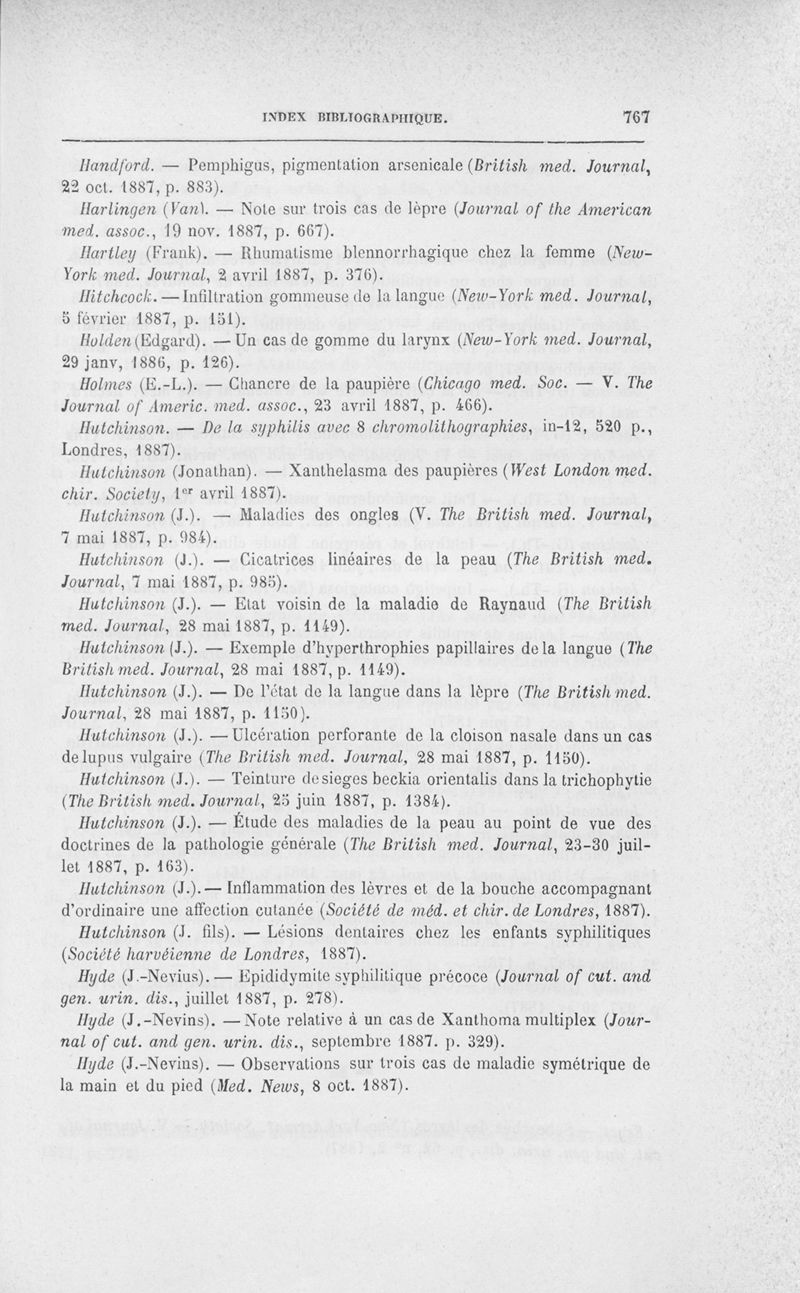 INDEX BIBLIOGRAPHIQUE. 767

Handford. — Pemphigus, pigmentation arsenicale (British med. Journal, 22 oct. 1887, p. 883).

Harlingen (Van). — Note sur trois cas de lèpre (Journal of the American med. assoc., 19 nov. 1887, p. 667).

Hartley (Frank). — Rhumatisme blennorrhagique chez la femme (New-York med. Journal, 2 avril 1887, p. 376).

Hitchcock. — Infiltration gommeuse de la langue (New-York med. Journal, 5 février 1887, p. 151).

Holden (Edgard). — Un cas de gomme du larynx (New-York med. Journal, 29 janv, 1886, p. 126).

Holmes (E.-L.). — Chancre de la paupière (Chicago med. Soc. — V. The Journal of Americ. med. assoc., 23 avril 1887, p. 466).

Hutchinson. — De la syphilis avec 8 chromolithographies, in-12, 520 p., Londres, 1887).

Hutchinson (Jonathan). — Xanthelasma des paupières (West London med. chir. Society, 1er avril 1887).

Hutchinson (J.). — Maladies des ongles (V. The British med. Journal, 7 mai 1887, p. 984).

Hutchinson (J.). — Cicatrices linéaires de la peau (The British med. Journal, 7 mai 1887, p. 985).

Hutchinson (J.). — Etat voisin de la maladie de Raynaud (The British med. Journal, 28 mai 1887, p. 1149).

Hutchinson (J.). — Exemple d'hyperthrophies papillaires de la langue (The British med. Journal, 28 mai 1887, p. 1149).

Hutchinson (J.). — De l'état de la langue dans la lèpre (The British med. Journal, 28 mai 1887, p. 1150).

Hutchinson (J.). — Ulcération perforante de la cloison nasale dans un cas de lupus vulgaire (The British med. Journal, 28 mai 1887, p. 1150).

Hutchinson (J.). — Teinture de sieges beckia orientalis dans la trichophytie (The British med. Journal, 25 juin 1887, p. 1384).

Hutchinson (J.). — Étude des maladies de la peau au point de vue des doctrines de la pathologie générale (The British med. Journal, 23-30 juillet 1887, p. 163).

Hutchinson (J.). — Inflammation des lèvres et de la bouche accompagnant d'ordinaire une affection cutanée (Société de méd. et chir. de Londres, 1887).

Hutchinson (J. fils). — Lésions dentaires chez les enfants syphilitiques (Société harvéienne de Londres, 1887).

Hyde (J.-Nevius). — Epididymite syphilitique précoce (Journal of cut. and gen. urin. dis., juillet 1887, p. 278).

Hyde (J.-Nevins). — Note relative à un cas de Xanthoma multiplex (Journal of cut. and gen. urin. dis., septembre 1887. p. 329).

Hyde (J.-Nevins). — Observations sur trois cas de maladie symétrique de la main et du pied (Med. News, 8 oct. 1887).